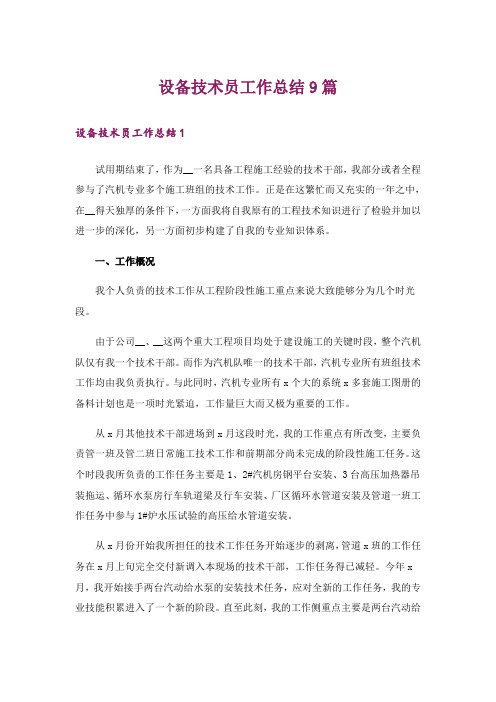 设备技术员工作总结9篇

设备技术员工作总结1

试用期结束了，作为__一名具备工程施工经验的技术干部，我部分或者全程参与了汽机专业多个施工班组的技术工作。正是在这繁忙而又充实的一年之中，在__得天独厚的条件下，一方面我将自我原有的工程技术知识进行了检验并加以进一步的深化，另一方面初步构建了自我的专业知识体系。

一、工作概况

我个人负责的技术工作从工程阶段性施工重点来说大致能够分为几个时光段。

由于公司__、__这两个重大工程项目均处于建设施工的关键时段，整个汽机队仅有我一个技术干部。而作为汽机队唯一的技术干部，汽机专业所有班组技术工作均由我负责执行。与此同时，汽机专业所有x个大的系统x多套施工图册的备料计划也是一项时光紧迫，工作量巨大而又极为重要的工作。

从x月其他技术干部进场到x月这段时光，我的工作重点有所改变，主要负责管一班及管二班日常施工技术工作和前期部分尚未完成的阶段性施工任务。这个时段我所负责的工作任务主要是1、2#汽机房钢平台安装、3台高压加热器吊装拖运、循环水泵房行车轨道梁及行车安装、厂区循环水管道安装及管道一班工作任务中参与1#炉水压试验的高压给水管道安装。

从x月份开始我所担任的技术工作任务开始逐步的剥离，管道x班的工作任务在x月上旬完全交付新调入本现场的技术干部，工作任务得已减轻。今年x月，我开始接手两台汽动给水泵的安装技术任务，应对全新的工作任务，我的专业技能积累进入了一个新的阶段。直至此刻，我的工作侧重点主要是两台汽动给